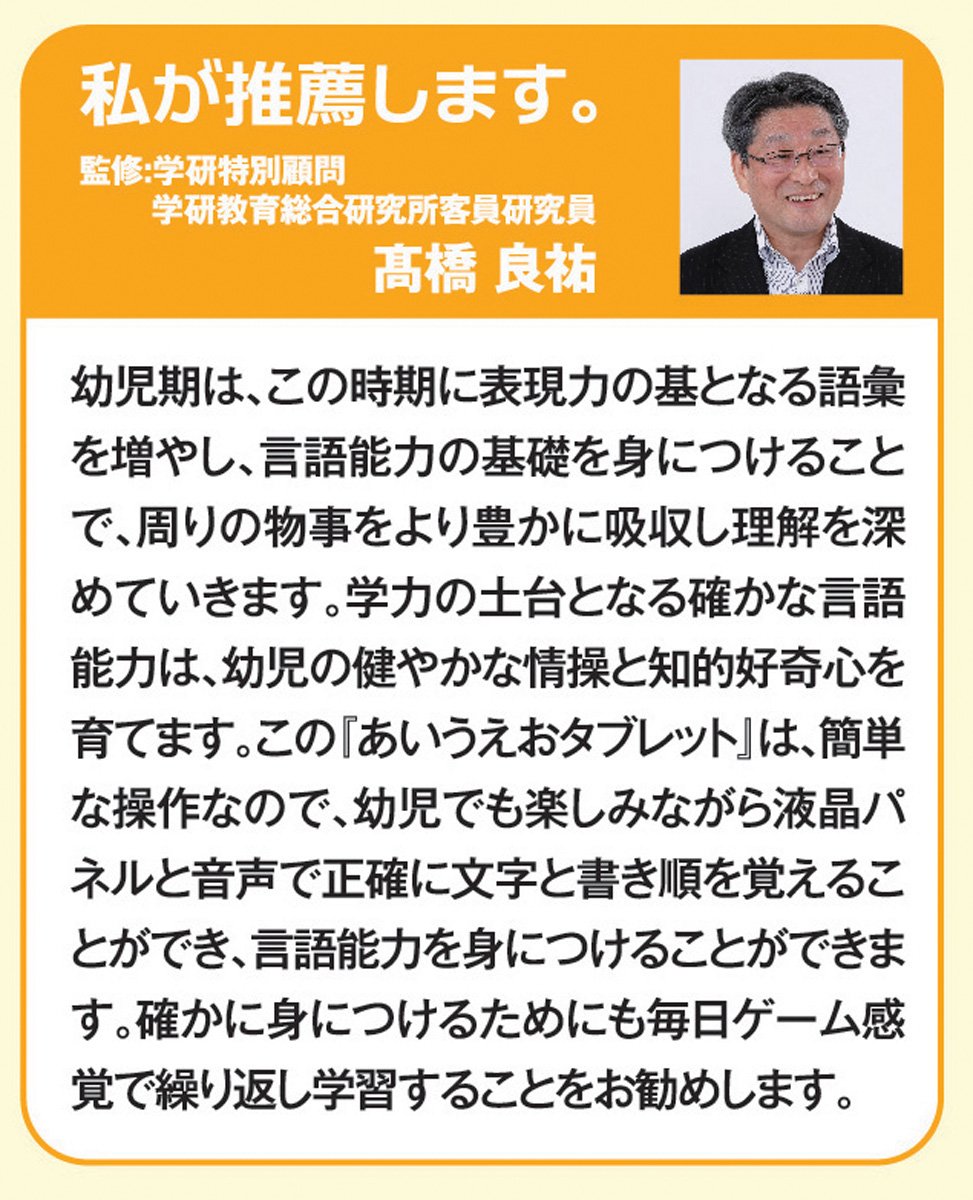 私が推薦します。

監修:学研特別顧問
学研教育総合研究所客員研究員
髙橋 良祐

幼児期は、この時期に表現力の基となる語彙を増やし、言語能力の基礎を身につけることで、周りの物事をより豊かに吸収し理解を深めていきます。学力の土台となる確かな言語能力は、幼児の健やかな情操と知的好奇心を育てます。この『あいうえおタブレット』は、簡単な操作なので、幼児でも楽しみながら液晶パネルと音声で正確に文字と書き順を覚えることができ、言語能力を身につけることができます。確かに身につけるためにも毎日ゲーム感覚で繰り返し学習することをお勧めします。